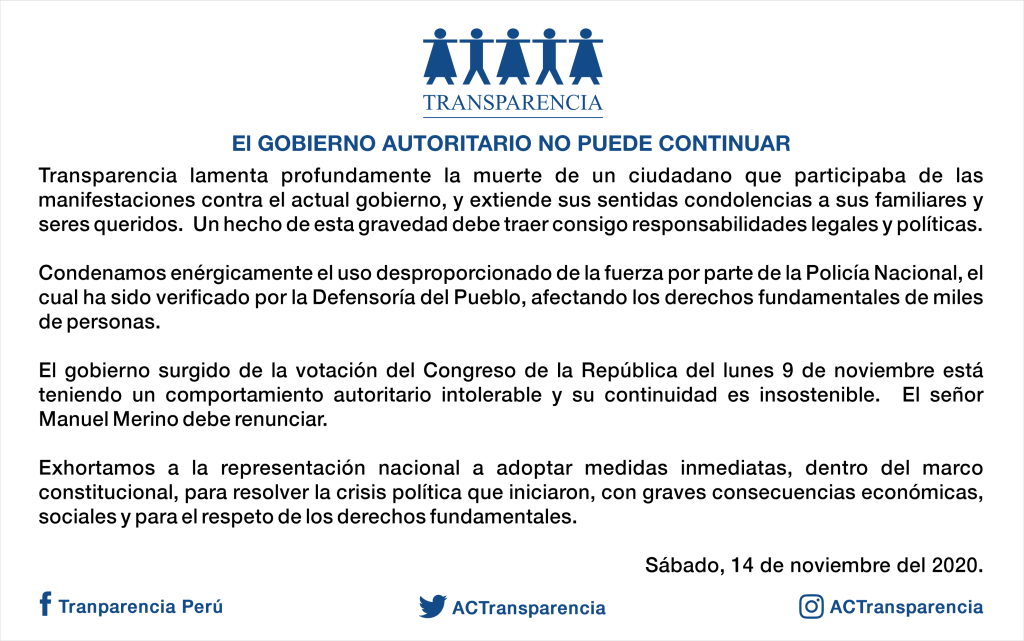 TRANSPARENCIA

El GOBIERNO AUTORITARIO NO PUEDE CONTINUAR

Transparencia lamenta profundamente la muerte de un ciudadano que participaba de las manifestaciones contra el actual gobierno, y extiende sus sentidas condolencias a sus familiares y seres queridos. Un hecho de esta gravedad debe traer consigo responsabilidades legales y políticas.

Condenamos enérgicamente el uso desproporcionado de la fuerza por parte de la Policía Nacional, el cual ha sido verificado por la Defensoría del Pueblo, afectando los derechos fundamentales de miles de personas.

El gobierno surgido de la votación del Congreso de la República del lunes 9 de noviembre está teniendo un comportamiento autoritario intolerable y su continuidad es insostenible. El señor Manuel Merino debe renunciar.

Exhortamos a la representación nacional a adoptar medidas inmediatas, dentro del marco constitucional, para resolver la crisis política que iniciaron, con graves consecuencias económicas, sociales y para el respeto de los derechos fundamentales.

Sábado, 14 de noviembre del 2020.

Tranparencia Perú

ACTransparencia

ACTransparencia